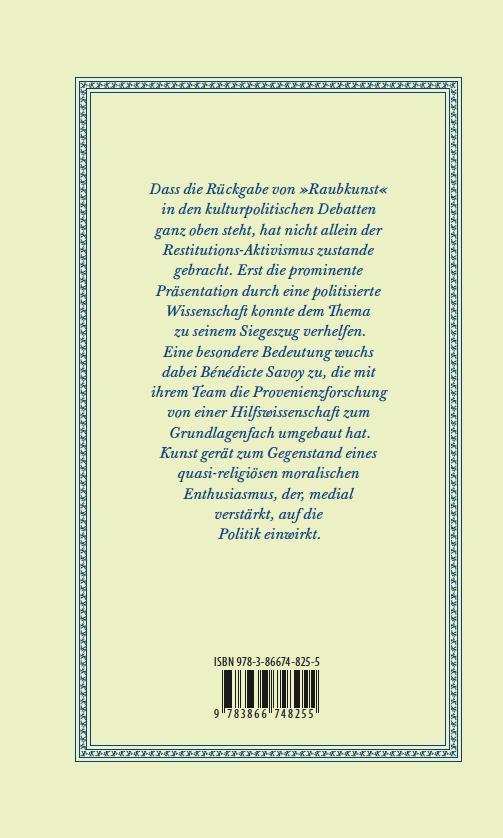 Dass die Rückgabe von »Raubkunst« in den kulturpolitischen Debatten ganz oben steht, hat nicht allein der Restitutions-Aktivismus zustande gebracht. Erst die prominente Präsentation durch eine politisierte Wissenschaft konnte dem Thema zu seinem Siegeszug verhelfen. Eine besondere Bedeutung wuchs dabei Bénédicte Savoy zu, die mit ihrem Team die Provenienzforschung von einer Hilfswissenschaft zum Grundlagenfach umgebaut hat. Kunst gerät zum Gegenstand eines quasi-religiösen moralischen Enthusiasmus, der, medial verstärkt, auf die Politik einwirkt.

ISBN 978-3-86674-825-5

9 783866 748255